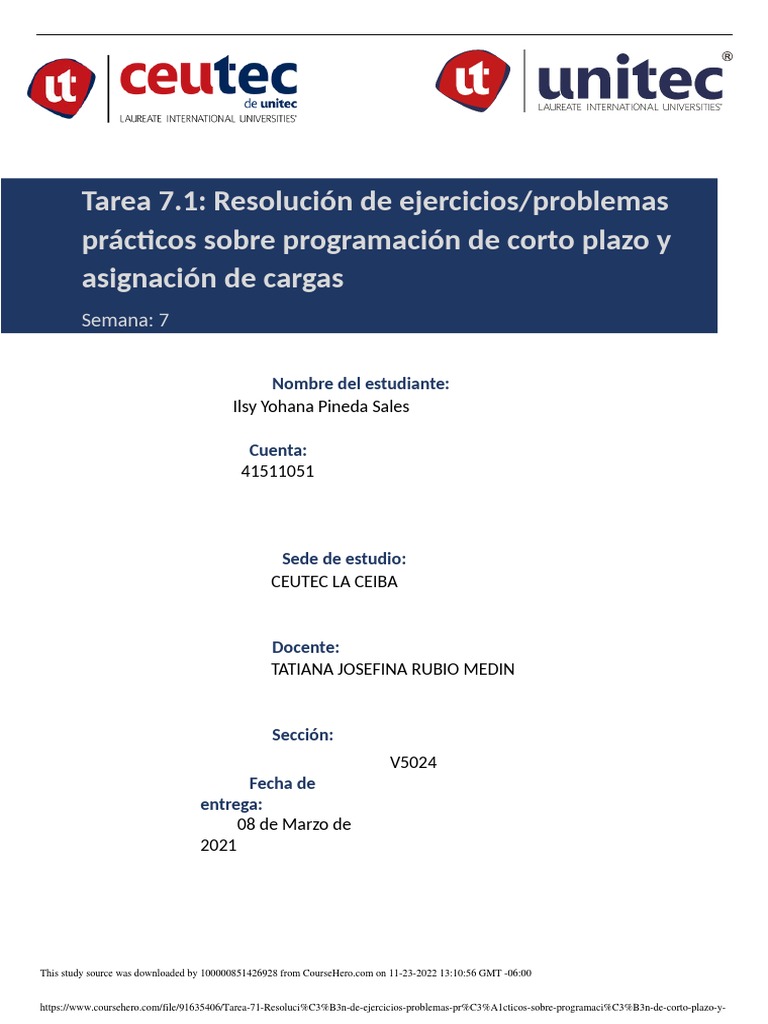 ut ceutec de unitec LAUREATE INTERNATIONAL UNIVERSITIES®

ut unitec® LAUREATE INTERNATIONAL UNIVERSITIES®

Tarea 7.1: Resolución de ejercicios/problemas prácticos sobre programación de corto plazo y asignación de cargas

Semana: 7

Nombre del estudiante:
Ilsy Yohana Pineda Sales

Cuenta:
41511051

Sede de estudio:
CEUTEC LA CEIBA

Docente:
TATIANA JOSEFINA RUBIO MEDIN

Sección:
V5024

Fecha de entrega:
08 de Marzo de 2021

This study source was downloaded by 100000851426928 from CourseHero.com on 11-23-2022 13:10:56 GMT -06:00

https://www.coursehero.com/file/91635406/Tarea-71-Resoluci%C3%B3n-de-ejercicios-problemas-pr%C3%A1cticos-sobre-programaci%C3%B3n-de-corto-plazo-y-